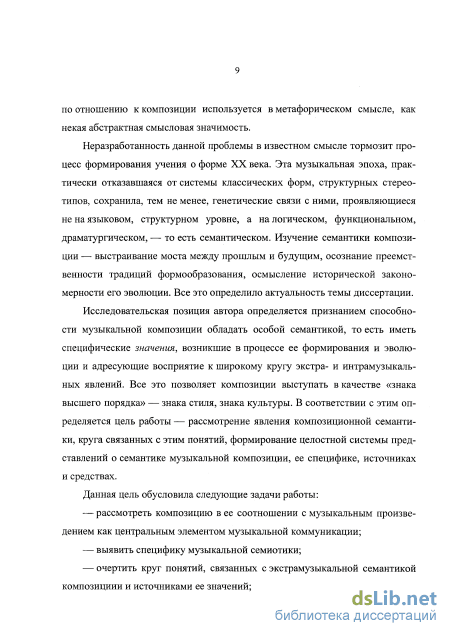 9

по отношению к композиции используется в метафорическом смысле, как некая абстрактная смысловая значимость.

Неразработанность данной проблемы в известном смысле тормозит процесс формирования учения о форме XX века. Эта музыкальная эпоха, практически отказавшаяся от системы классических форм, структурных стереотипов, сохранила, тем не менее, генетические связи с ними, проявляющиеся не на языковом, структурном уровне, а на логическом, функциональном, драматургическом, — то есть семантическом. Изучение семантики композиции — выстраивание моста между прошлым и будущим, осознание преемственности традиций формообразования, осмысление исторической закономерности его эволюции. Все это определило актуальность темы диссертации.

Исследовательская позиция автора определяется признанием способности музыкальной композиции обладать особой семантикой, то есть иметь специфические значения, возникшие в процессе ее формирования и эволюции и адресующие восприятие к широкому кругу экстра- и интрамузыкальных явлений. Все это позволяет композиции выступать в качестве «знака высшего порядка» — знака стиля, знака культуры. В соответствии с этим определяется цель работы — рассмотрение явления композиционной семантики, круга связанных с этим понятий, формирование целостной системы представлений о семантике музыкальной композиции, ее специфике, источниках и средствах.

Данная цель обусловила следующие задачи работы:

— рассмотреть композицию в ее соотношении с музыкальным произведением как центральным элементом музыкальной коммуникации;

— выявить специфику музыкальной семиотики;

— очертить круг понятий, связанных с экстрамузыкальной семантикой композициии и источниками ее значений;

dsLib.net
библиотека диссертаций